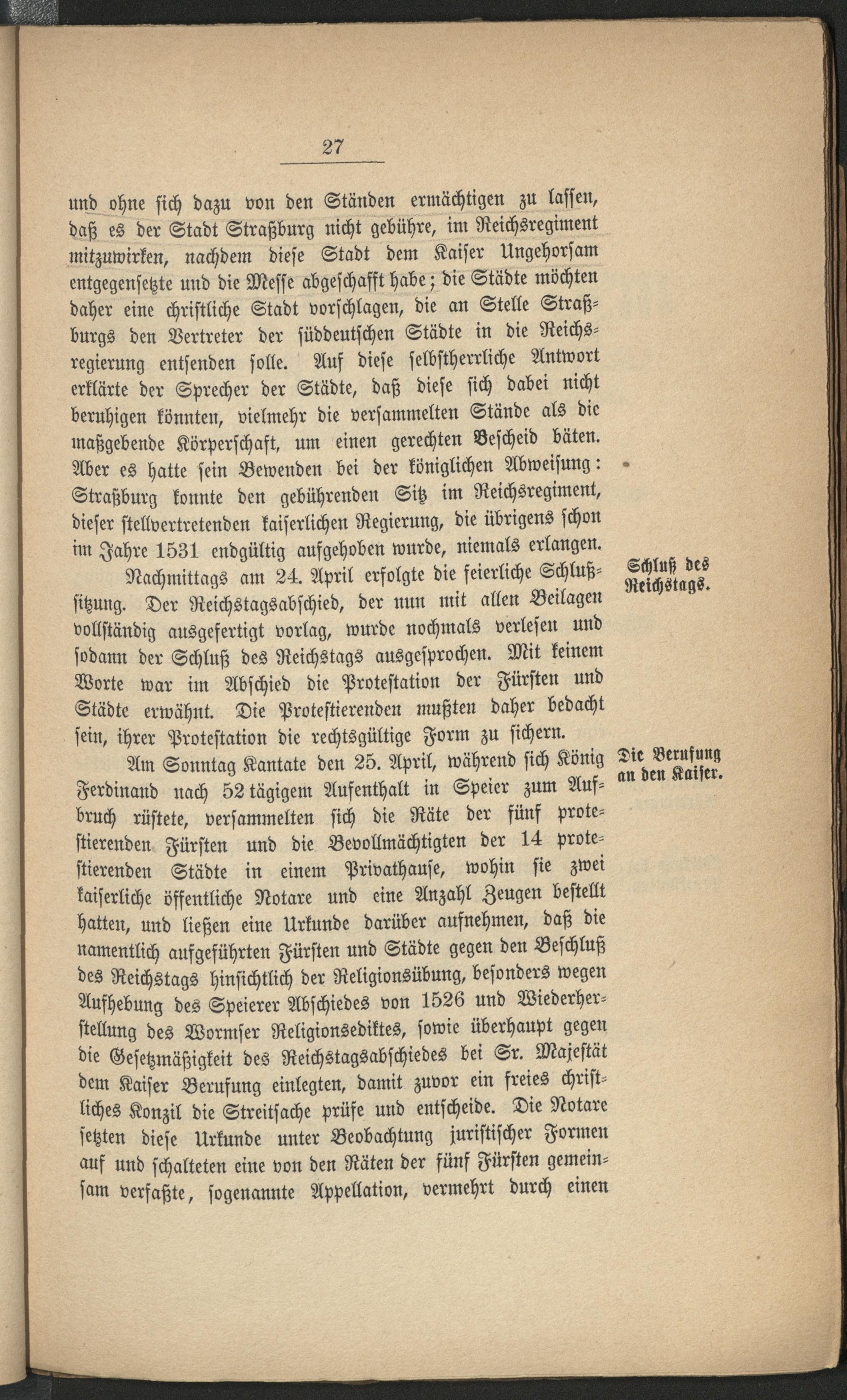 27

und ohne sich dazu von den Ständen ermächtigen zu lassen, daß es der Stadt Straßburg nicht gebühre, im Reichsregiment mitzuwirken, nachdem diese Stadt dem Kaiser Ungehorsam entgegensetzte und die Messe abgeschafft habe; die Städte möchten daher eine christliche Stadt vorschlagen, die an Stelle Straßburgs den Vertreter der süddeutschen Städte in die Reichsregierung entsenden solle. Auf diese selbstherrliche Antwort erklärte der Sprecher der Städte, daß diese sich dabei nicht beruhigen könnten, vielmehr die versammelten Stände als die maßgebende Körperschaft, um einen gerechten Bescheid bäten. Aber es hatte sein Bewenden bei der königlichen Abweisung: Straßburg konnte den gebührenden Sitz im Reichsregiment, dieser stellvertretenden kaiserlichen Regierung, die übrigens schon im Jahre 1531 endgültig aufgehoben wurde, niemals erlangen.

Schluß des Reichstags.

Nachmittags am 24. April erfolgte die feierliche Schlußsitzung. Der Reichstagsabschied, der nun mit allen Beilagen vollständig ausgefertigt vorlag, wurde nochmals verlesen und sodann der Schluß des Reichstags ausgesprochen. Mit keinem Worte war im Abschied die Protestation der Fürsten und Städte erwähnt. Die Protestierenden mußten daher bedacht sein, ihrer Protestation die rechtsgültige Form zu sichern.

Die Berufung an den Kaiser.

Am Sonntag Kantate den 25. April, während sich König Ferdinand nach 52 tägigem Aufenthalt in Speier zum Aufbruch rüstete, versammelten sich die Räte der fünf protestierenden Fürsten und die Bevollmächtigten der 14 protestierenden Städte in einem Privathause, wohin sie zwei kaiserliche öffentliche Notare und eine Anzahl Zeugen bestellt hatten, und ließen eine Urkunde darüber aufnehmen, daß die namentlich aufgeführten Fürsten und Städte gegen den Beschluß des Reichstags hinsichtlich der Religionsübung, besonders wegen Aufhebung des Speierer Abschiedes von 1526 und Wiederherstellung des Wormser Religionsediktes, sowie überhaupt gegen die Gesetzmäßigkeit des Reichstagsabschiedes bei Sr. Majestät dem Kaiser Berufung einlegten, damit zuvor ein freies christliches Konzil die Streitsache prüfe und entscheide. Die Notare setzten diese Urkunde unter Beobachtung juristischer Formen auf und schalteten eine von den Räten der fünf Fürsten gemeinsam verfaßte, sogenannte Appellation, vermehrt durch einen